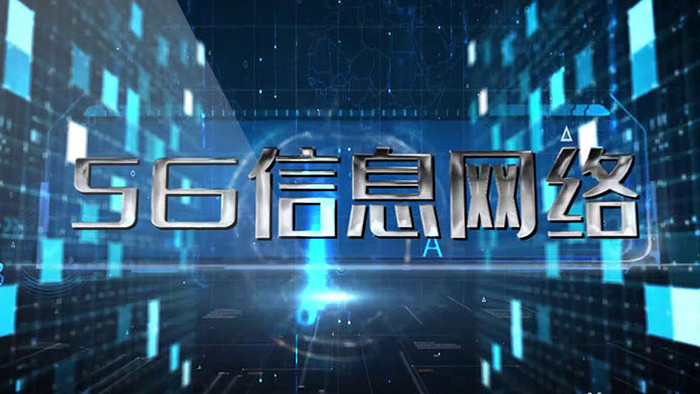 56信息网络